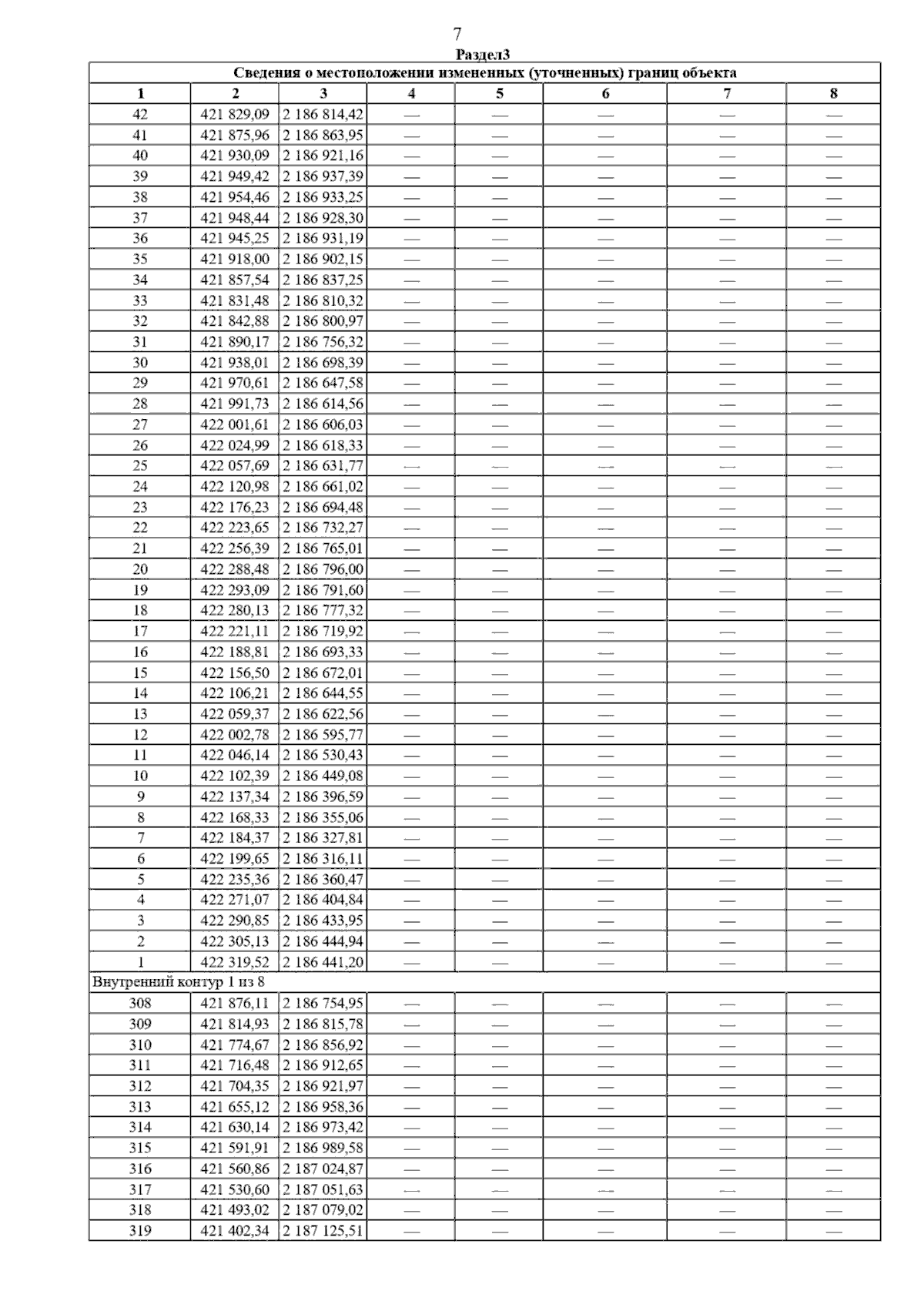 7

Раздел3

Сведения о местоположении измененных (уточненных) границ объекта

| 1 | 2 | 3 | 4 | 5 | 6 | 7 | 8 |
|---|---|---|---|---|---|---|---|
| 42 | 421 829,09 | 2 186 814,42 | — | — | — | — | — |
| 41 | 421 875,96 | 2 186 863,95 | — | — | — | — | — |
| 40 | 421 930,09 | 2 186 921,16 | — | — | — | — | — |
| 39 | 421 949,42 | 2 186 937,39 | — | — | — | — | — |
| 38 | 421 954,46 | 2 186 933,25 | — | — | — | — | — |
| 37 | 421 948,44 | 2 186 928,30 | — | — | — | — | — |
| 36 | 421 945,25 | 2 186 931,19 | — | — | — | — | — |
| 35 | 421 918,00 | 2 186 902,15 | — | — | — | — | — |
| 34 | 421 857,54 | 2 186 837,25 | — | — | — | — | — |
| 33 | 421 831,48 | 2 186 810,32 | — | — | — | — | — |
| 32 | 421 842,88 | 2 186 800,97 | — | — | — | — | — |
| 31 | 421 890,17 | 2 186 756,32 | — | — | — | — | — |
| 30 | 421 938,01 | 2 186 698,39 | — | — | — | — | — |
| 29 | 421 970,61 | 2 186 647,58 | — | — | — | — | — |
| 28 | 421 991,73 | 2 186 614,56 | — | — | — | — | — |
| 27 | 422 001,61 | 2 186 606,03 | — | — | — | — | — |
| 26 | 422 024,99 | 2 186 618,33 | — | — | — | — | — |
| 25 | 422 057,69 | 2 186 631,77 | — | — | — | — | — |
| 24 | 422 120,98 | 2 186 661,02 | — | — | — | — | — |
| 23 | 422 176,23 | 2 186 694,48 | — | — | — | — | — |
| 22 | 422 223,65 | 2 186 732,27 | — | — | — | — | — |
| 21 | 422 256,39 | 2 186 765,01 | — | — | — | — | — |
| 20 | 422 288,48 | 2 186 796,00 | — | — | — | — | — |
| 19 | 422 293,09 | 2 186 791,60 | — | — | — | — | — |
| 18 | 422 280,13 | 2 186 777,32 | — | — | — | — | — |
| 17 | 422 221,11 | 2 186 719,92 | — | — | — | — | — |
| 16 | 422 188,81 | 2 186 693,33 | — | — | — | — | — |
| 15 | 422 156,50 | 2 186 672,01 | — | — | — | — | — |
| 14 | 422 106,21 | 2 186 644,55 | — | — | — | — | — |
| 13 | 422 059,37 | 2 186 622,56 | — | — | — | — | — |
| 12 | 422 002,78 | 2 186 595,77 | — | — | — | — | — |
| 11 | 422 046,14 | 2 186 530,43 | — | — | — | — | — |
| 10 | 422 102,39 | 2 186 449,08 | — | — | — | — | — |
| 9 | 422 137,34 | 2 186 396,59 | — | — | — | — | — |
| 8 | 422 168,33 | 2 186 355,06 | — | — | — | — | — |
| 7 | 422 184,37 | 2 186 327,81 | — | — | — | — | — |
| 6 | 422 199,65 | 2 186 316,11 | — | — | — | — | — |
| 5 | 422 235,36 | 2 186 360,47 | — | — | — | — | — |
| 4 | 422 271,07 | 2 186 404,84 | — | — | — | — | — |
| 3 | 422 290,85 | 2 186 433,95 | — | — | — | — | — |
| 2 | 422 305,13 | 2 186 444,94 | — | — | — | — | — |
| 1 | 422 319,52 | 2 186 441,20 | — | — | — | — | — |
| Внутренний контур 1 из 8 | | | | | | | |
| 308 | 421 876,11 | 2 186 754,95 | — | — | — | — | — |
| 309 | 421 814,93 | 2 186 815,78 | — | — | — | — | — |
| 310 | 421 774,67 | 2 186 856,92 | — | — | — | — | — |
| 311 | 421 716,48 | 2 186 912,65 | — | — | — | — | — |
| 312 | 421 704,35 | 2 186 921,97 | — | — | — | — | — |
| 313 | 421 655,12 | 2 186 958,36 | — | — | — | — | — |
| 314 | 421 630,14 | 2 186 973,42 | — | — | — | — | — |
| 315 | 421 591,91 | 2 186 989,58 | — | — | — | — | — |
| 316 | 421 560,86 | 2 187 024,87 | — | — | — | — | — |
| 317 | 421 530,60 | 2 187 051,63 | — | — | — | — | — |
| 318 | 421 493,02 | 2 187 079,02 | — | — | — | — | — |
| 319 | 421 402,34 | 2 187 125,51 | — | — | — | — | — |